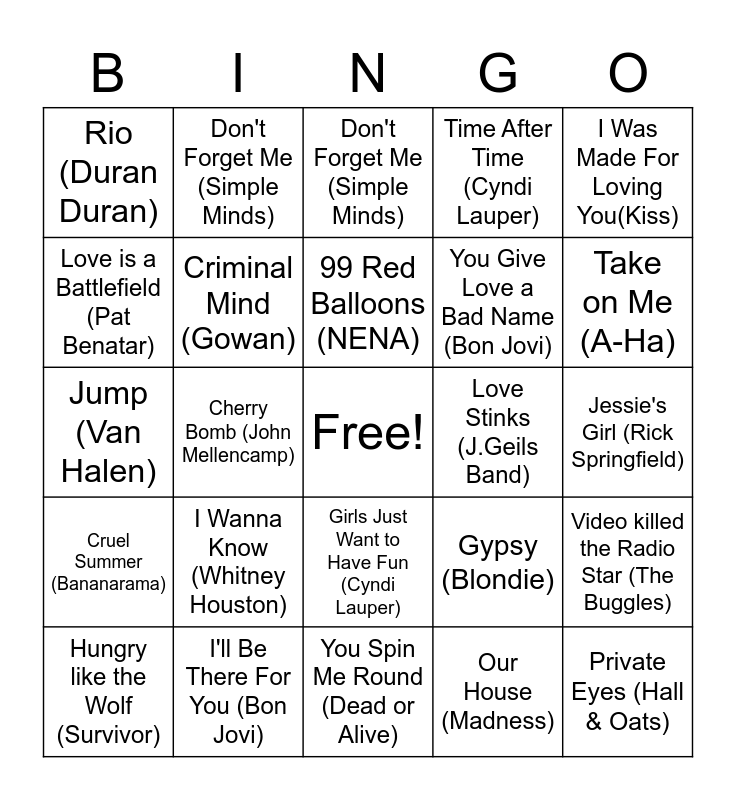 | B | I | N | G | O |
|---|---|---|---|---|
| Rio (Duran Duran) | Don't Forget Me (Simple Minds) | Don't Forget Me (Simple Minds) | Time After Time (Cyndi Lauper) | I Was Made For Loving You(Kiss) |
| Love is a Battlefield (Pat Benatar) | Criminal Mind (Gowan) | 99 Red Balloons (NENA) | You Give Love a Bad Name (Bon Jovi) | Take on Me (A-Ha) |
| Jump (Van Halen) | Cherry Bomb (John Mellencamp) | Free! | Love Stinks (J.Geils Band) | Jessie's Girl (Rick Springfield) |
| Cruel Summer (Bananarama) | I Wanna Know (Whitney Houston) | Girls Just Want to Have Fun (Cyndi Lauper) | Gypsy (Blondie) | Video killed the Radio Star (The Buggles) |
| Hungry like the Wolf (Survivor) | I'll Be There For You (Bon Jovi) | You Spin Me Round (Dead or Alive) | Our House (Madness) | Private Eyes (Hall & Oats) |